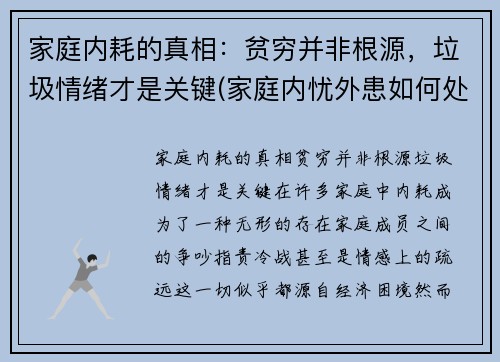 家庭内耗的真相：贫穷并非根源，垃圾情绪才是关键(家庭内忧外患如何处

家庭内耗的真相贫穷并非根源垃圾情绪才是关键在许多家庭中内耗成为了一种无形的存在家庭成员之间的争吵指责冷战甚至是情感上的疏远这一切似乎都源自经济困境然而